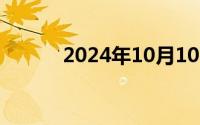 2024年10月10